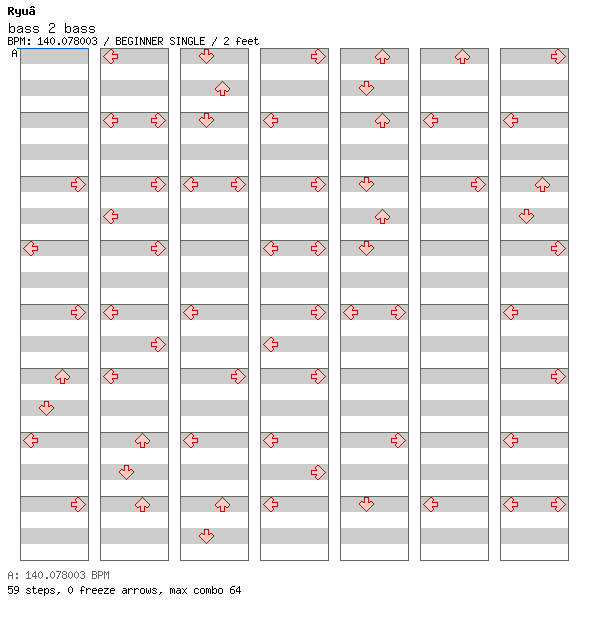 Ryuâ
bass 2 bass
BPM: 140.078003 / BEGINNER SINGLE / 2 feet
A

A: 140.078003 BPM
59 steps, 0 freeze arrows, max combo 64